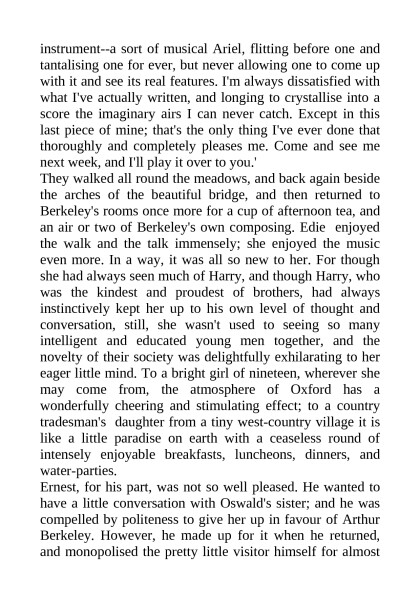 instrument--a sort of musical Ariel, flitting before one and tantalising one for ever, but never allowing one to come up with it and see its real features. I'm always dissatisfied with what I've actually written, and longing to crystallise into a score the imaginary airs I can never catch. Except in this last piece of mine; that's the only thing I've ever done that thoroughly and completely pleases me. Come and see me next week, and I'll play it over to you.'
They walked all round the meadows, and back again beside the arches of the beautiful bridge, and then returned to Berkeley's rooms once more for a cup of afternoon tea, and an air or two of Berkeley's own composing. Edie enjoyed the walk and the talk immensely; she enjoyed the music even more. In a way, it was all so new to her. For though she had always seen much of Harry, and though Harry, who was the kindest and proudest of brothers, had always instinctively kept her up to his own level of thought and conversation, still, she wasn't used to seeing so many intelligent and educated young men together, and the novelty of their society was delightfully exhilarating to her eager little mind. To a bright girl of nineteen, wherever she may come from, the atmosphere of Oxford has a wonderfully cheering and stimulating effect; to a country tradesman's daughter from a tiny west-country village it is like a little paradise on earth with a ceaseless round of intensely enjoyable breakfasts, luncheons, dinners, and water-parties.
Ernest, for his part, was not so well pleased. He wanted to have a little conversation with Oswald's sister; and he was compelled by politeness to give her up in favour of Arthur Berkeley. However, he made up for it when he returned, and monopolised the pretty little visitor himself for almost